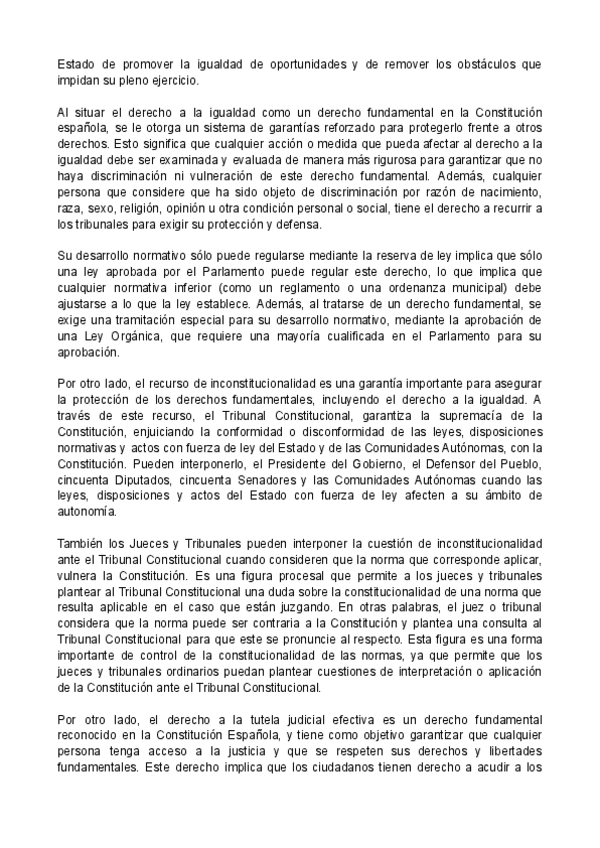 Estado de promover la igualdad de oportunidades y de remover los obstáculos que impidan su pleno ejercicio.

Al situar el derecho a la igualdad como un derecho fundamental en la Constitución española, se le otorga un sistema de garantías reforzado para protegerlo frente a otros derechos. Esto significa que cualquier acción o medida que pueda afectar al derecho a la igualdad debe ser examinada y evaluada de manera más rigurosa para garantizar que no haya discriminación ni vulneración de este derecho fundamental. Además, cualquier persona que considere que ha sido objeto de discriminación por razón de nacimiento, raza, sexo, religión, opinión u otra condición personal o social, tiene el derecho a recurrir a los tribunales para exigir su protección y defensa.

Su desarrollo normativo sólo puede regularse mediante la reserva de ley implica que sólo una ley aprobada por el Parlamento puede regular este derecho, lo que implica que cualquier normativa inferior (como un reglamento o una ordenanza municipal) debe ajustarse a lo que la ley establece. Además, al tratarse de un derecho fundamental, se exige una tramitación especial para su desarrollo normativo, mediante la aprobación de una Ley Orgánica, que requiere una mayoría cualificada en el Parlamento para su aprobación.

Por otro lado, el recurso de inconstitucionalidad es una garantía importante para asegurar la protección de los derechos fundamentales, incluyendo el derecho a la igualdad. A través de este recurso, el Tribunal Constitucional, garantiza la supremacía de la Constitución, enjuiciando la conformidad o disconformidad de las leyes, disposiciones normativas y actos con fuerza de ley del Estado y de las Comunidades Autónomas, con la Constitución. Pueden interponerlo, el Presidente del Gobierno, el Defensor del Pueblo, cincuenta Diputados, cincuenta Senadores y las Comunidades Autónomas cuando las leyes, disposiciones y actos del Estado con fuerza de ley afecten a su ámbito de autonomía.

También los Jueces y Tribunales pueden interponer la cuestión de inconstitucionalidad ante el Tribunal Constitucional cuando consideren que la norma que corresponde aplicar, vulnera la Constitución. Es una figura procesal que permite a los jueces y tribunales plantear al Tribunal Constitucional una duda sobre la constitucionalidad de una norma que resulta aplicable en el caso que están juzgando. En otras palabras, el juez o tribunal considera que la norma puede ser contraria a la Constitución y plantea una consulta al Tribunal Constitucional para que este se pronuncie al respecto. Esta figura es una forma importante de control de la constitucionalidad de las normas, ya que permite que los jueces y tribunales ordinarios puedan plantear cuestiones de interpretación o aplicación de la Constitución ante el Tribunal Constitucional.

Por otro lado, el derecho a la tutela judicial efectiva es un derecho fundamental reconocido en la Constitución Española, y tiene como objetivo garantizar que cualquier persona tenga acceso a la justicia y que se respeten sus derechos y libertades fundamentales. Este derecho implica que los ciudadanos tienen derecho a acudir a los